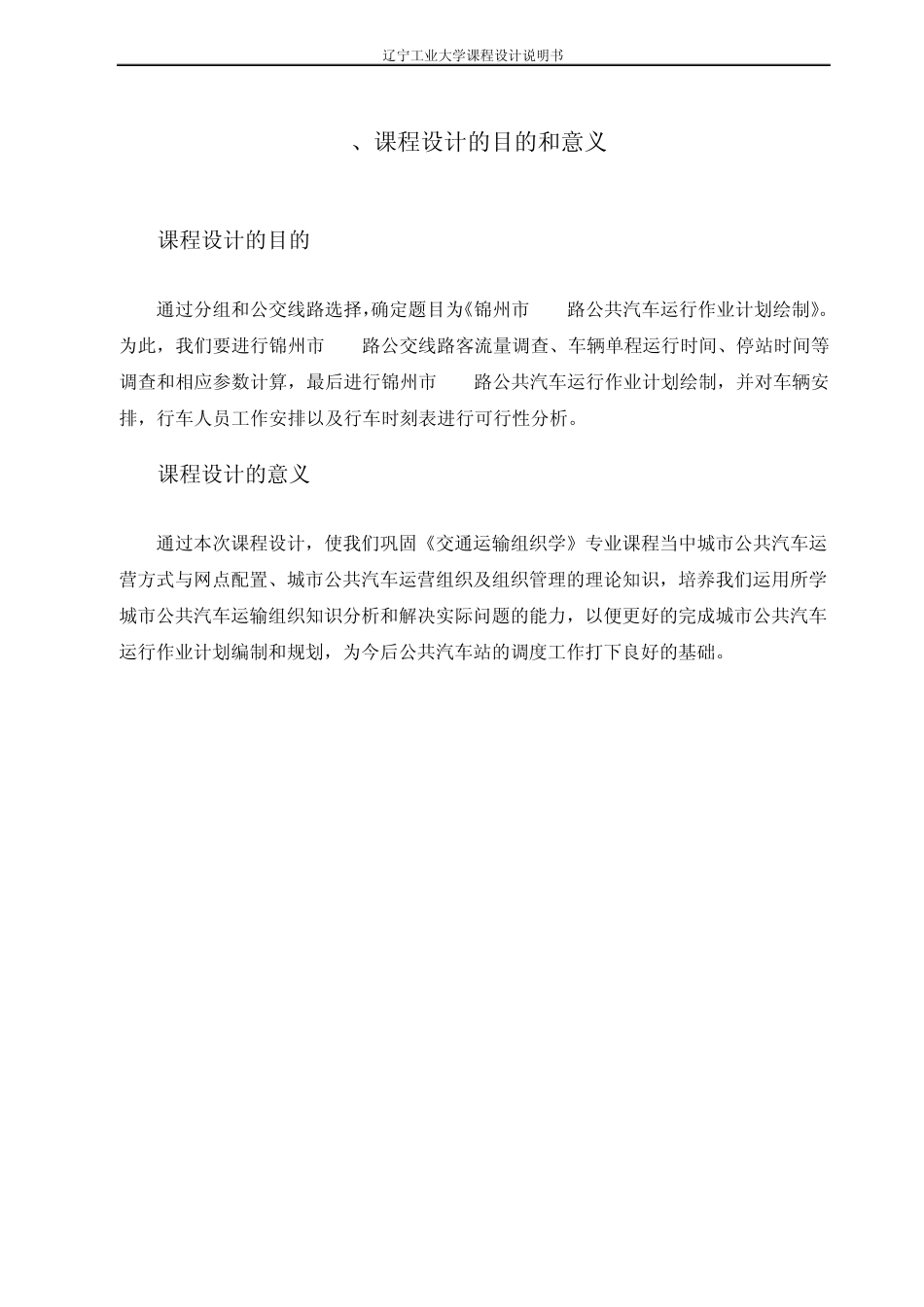 辽宁工业大学课程设计说明书

、课程设计的目的和意义

课程设计的目的

通过分组和公交线路选择,确定题目为《锦州市　　路公共汽车运行作业计划绘制》。为此，我们要进行锦州市　　路公交线路客流量调查、车辆单程运行时间、停站时间等调查和相应参数计算，最后进行锦州市　　路公共汽车运行作业计划绘制，并对车辆安排，行车人员工作安排以及行车时刻表进行可行性分析。

课程设计的意义

通过本次课程设计，使我们巩固《交通运输组织学》专业课程当中城市公共汽车运营方式与网点配置、城市公共汽车运营组织及组织管理的理论知识，培养我们运用所学城市公共汽车运输组织知识分析和解决实际问题的能力，以便更好的完成城市公共汽车运行作业计划编制和规划，为今后公共汽车站的调度工作打下良好的基础。